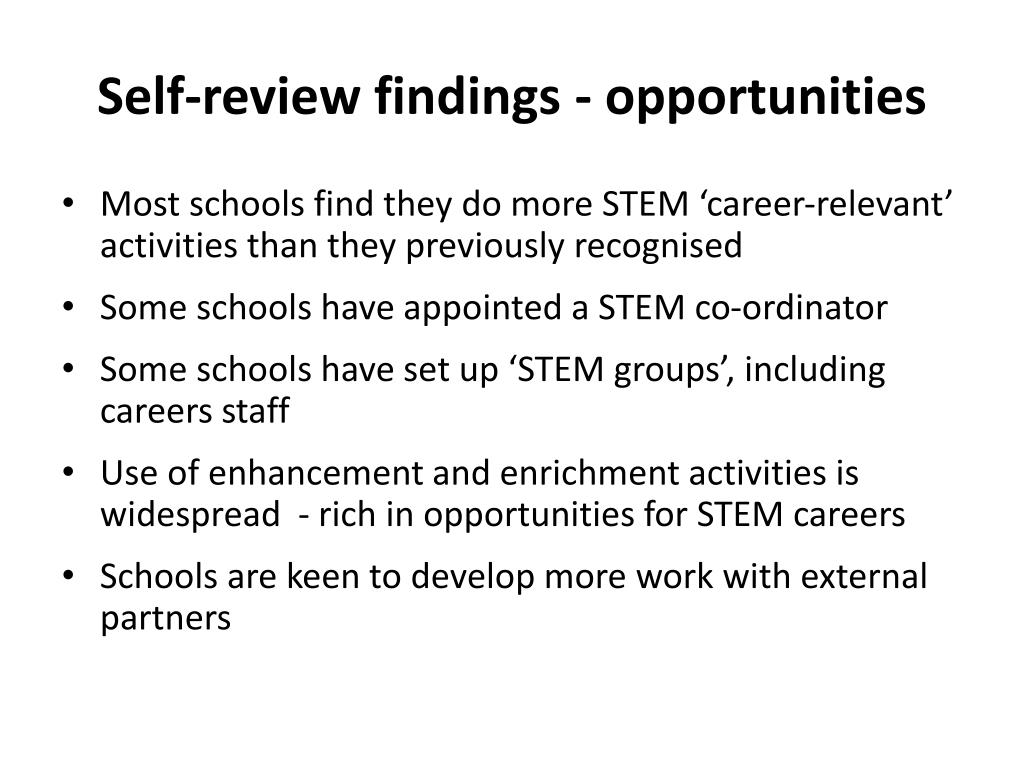 Self-review findings - opportunities

• Most schools find they do more STEM ‘career-relevant’ activities than they previously recognised

• Some schools have appointed a STEM co-ordinator

• Some schools have set up ‘STEM groups’, including careers staff

• Use of enhancement and enrichment activities is widespread - rich in opportunities for STEM careers

• Schools are keen to develop more work with external partners